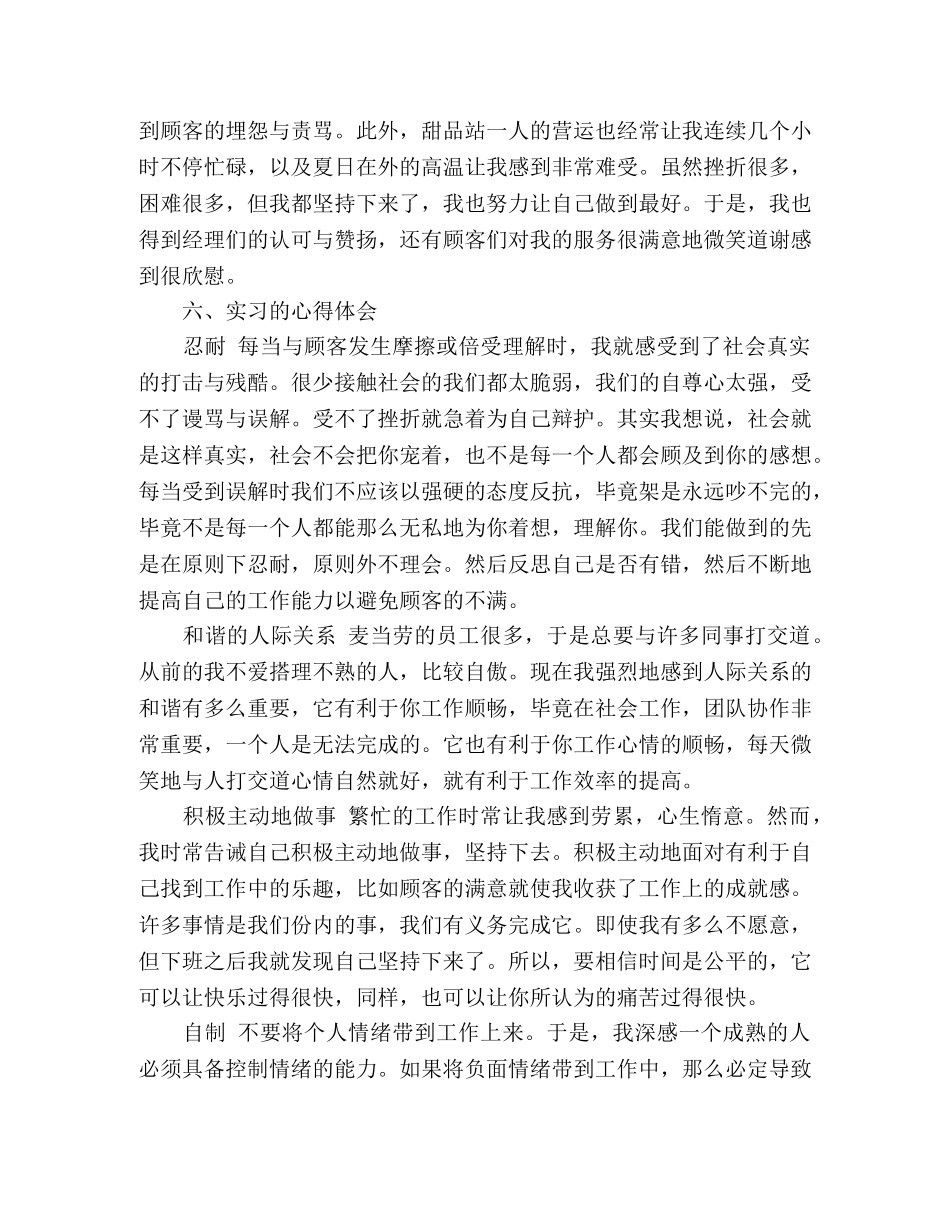 到顾客的埋怨与责骂。此外，甜品站一人的营运也经常让我连续几个小时不停忙碌，以及夏日在外的高温让我感到非常难受。虽然挫折很多，困难很多，但我都坚持下来了，我也努力让自己做到最好。于是，我也得到经理们的认可与赞扬，还有顾客们对我的服务很满意地微笑道谢感到很欣慰。

六、实习的心得体会

忍耐 每当与顾客发生摩擦或倍受理解时，我就感受到了社会真实的打击与残酷。很少接触社会的我们都太脆弱，我们的自尊心太强，受不了谩骂与误解。受不了挫折就急着为自己辩护。其实我想说，社会就是这样真实，社会不会把你宠着，也不是每一个人都会顾及到你的感想。每当受到误解时我们不应该以强硬的态度反抗，毕竟架是永远吵不完的，毕竟不是每一个人都能那么无私地为你着想，理解你。我们能做到的先是在原则下忍耐，原则外不理会。然后反思自己是否有错，然后不断地提高自己的工作能力以避免顾客的不满。

和谐的人际关系 麦当劳的员工很多，于是总要与许多同事打交道。从前的我不爱搭理不熟的人，比较自傲。现在我强烈地感到人际关系的和谐有多么重要，它有利于你工作顺畅，毕竟在社会工作，团队协作非常重要，一个人是无法完成的。它也有利于你工作心情的顺畅，每天微笑地与人打交道心情自然就好，就有利于工作效率的提高。

积极主动地做事 繁忙的工作时常让我感到劳累，心生惰意。然而，我时常告诫自己积极主动地做事，坚持下去。积极主动地面对有利于自己找到工作中的乐趣，比如顾客的满意就使我收获了工作上的成就感。许多事情是我们份内的事，我们有义务完成它。即使我有多么不愿意，但下班之后我就发现自己坚持下来了。所以，要相信时间是公平的，它可以让快乐过得很快，同样，也可以让你所认为的痛苦过得很快。

自制 不要将个人情绪带到工作上来。于是，我深感一个成熟的人必须具备控制情绪的能力。如果将负面情绪带到工作中，那么必定导致